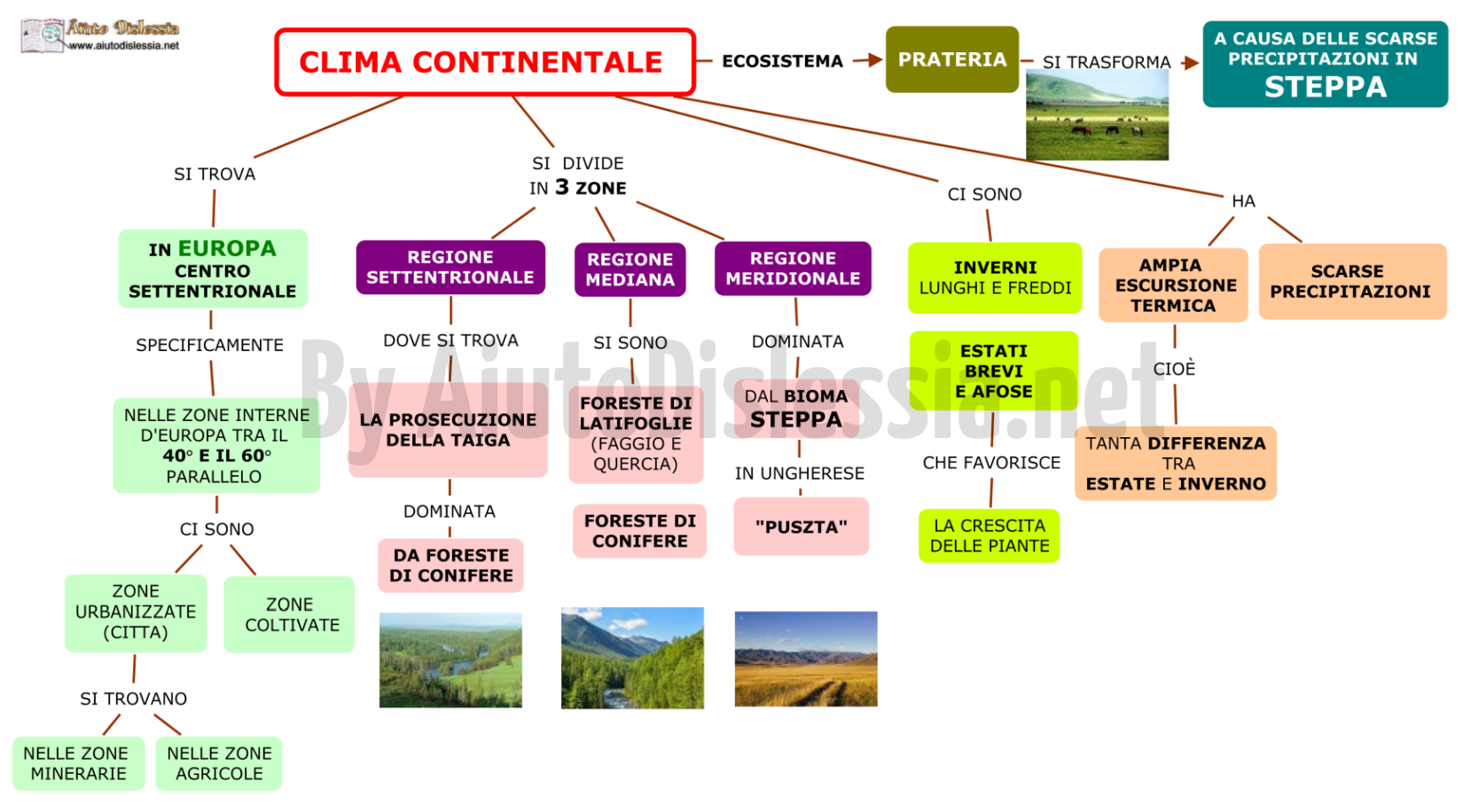 Aiuto Dislessia
www.aiutodislessia.net

CLIMA CONTINENTALE

ECOSISTEMA

PRATERIA

SI TRASFORMA

A CAUSA DELLE SCARSE PRECIPITAZIONI IN STEPPA

SI TROVA

IN EUROPA CENTRO SETTENTRIONALE

SPECIFICAMENTE

NELLE ZONE INTERNE D'EUROPA TRA IL 40° E IL 60° PARALLELO

CI SONO

ZONE URBANIZZATE (CITTA)

ZONE COLTIVATE

SI TROVANO

NELLE ZONE MINERARIE

NELLE ZONE AGRICOLE

SI DIVIDE IN 3 ZONE

REGIONE SETTENTRIONALE

DOVE SI TROVA

LA PROSECUZIONE DELLA TAIGA

DOMINATA

DA FORESTE DI CONIFERE

REGIONE MEDIANA

SI SONO

FORESTE DI LATIFOGLIE (FAGGIO E QUERCIA)

FORESTE DI CONIFERE

REGIONE MERIDIONALE

DOMINATA

DAL BIOMA STEPPA

IN UNGHERESE

"PUSZTA"

CI SONO

INVERNI LUNGHI E FREDDI

ESTATI BREVI E AFOSE

CHE FAVORISCE

LA CRESCITA DELLE PIANTE

HA

AMPIA ESCURSIONE TERMICA

CIOÈ

TANTA DIFFERENZA TRA ESTATE E INVERNO

SCARSE PRECIPITAZIONI

By AiutoDislessia.net